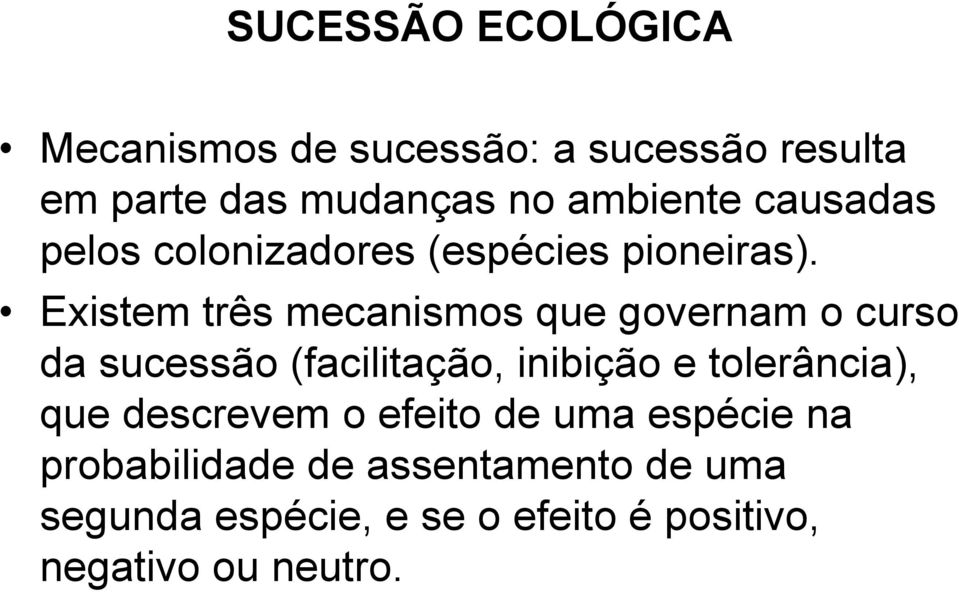 SUCESSÃO ECOLÓGICA

• Mecanismos de sucessão: a sucessão resulta em parte das mudanças no ambiente causadas pelos colonizadores (espécies pioneiras).

• Existem três mecanismos que governam o curso da sucessão (facilitação, inibição e tolerância), que descrevem o efeito de uma espécie na probabilidade de assentamento de uma segunda espécie, e se o efeito é positivo, negativo ou neutro.